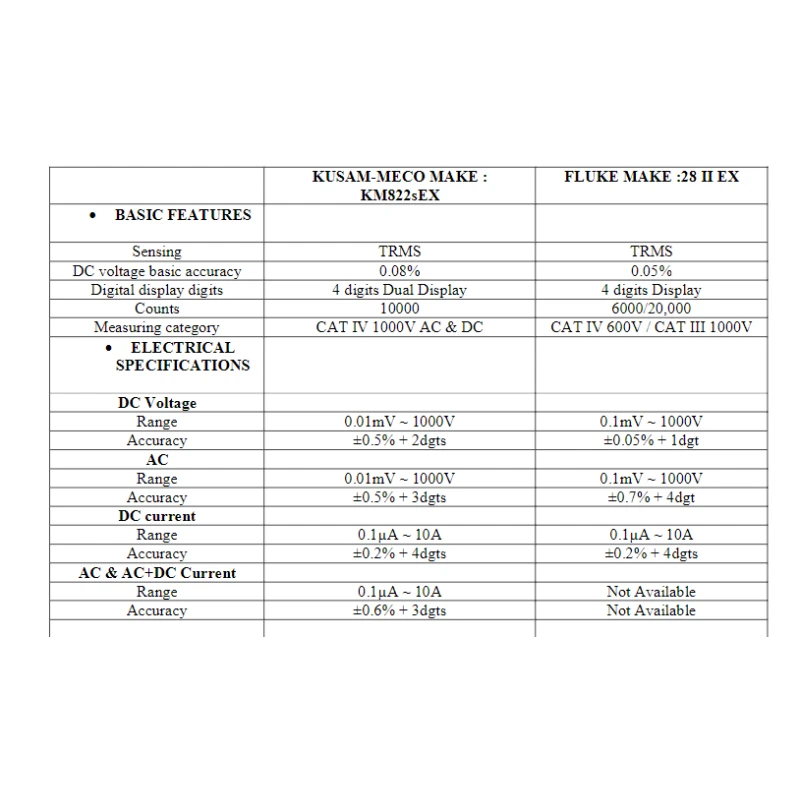 | | KUSAM-MECO MAKE : KM822sEX | FLUKE MAKE :28 II EX |
|---|---|---|
| • BASIC FEATURES | | |
| Sensing | TRMS | TRMS |
| DC voltage basic accuracy | 0.08% | 0.05% |
| Digital display digits | 4 digits Dual Display | 4 digits Display |
| Counts | 10000 | 6000/20,000 |
| Measuring category | CAT IV 1000V AC & DC | CAT IV 600V / CAT III 1000V |
| • ELECTRICAL SPECIFICATIONS | | |
| DC Voltage | | |
| Range | 0.01mV ~ 1000V | 0.1mV ~ 1000V |
| Accuracy | ±0.5% + 2dgts | ±0.05% + 1dgt |
| AC | | |
| Range | 0.01mV ~ 1000V | 0.1mV ~ 1000V |
| Accuracy | ±0.5% + 3dgts | ±0.7% + 4dgt |
| DC current | | |
| Range | 0.1μA ~ 10A | 0.1μA ~ 10A |
| Accuracy | ±0.2% + 4dgts | ±0.2% + 4dgts |
| AC & AC+DC Current | | |
| Range | 0.1μA ~ 10A | Not Available |
| Accuracy | ±0.6% + 3dgts | Not Available |
| | | |